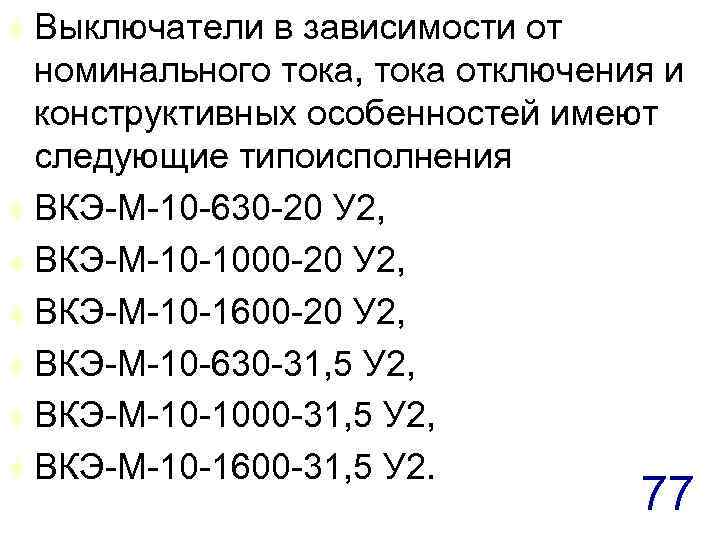 Выключатели в зависимости от номинального тока, тока отключения и конструктивных особенностей имеют следующие типоисполнения

ВКЭ-М-10-630-20 У2,

ВКЭ-М-10-1000-20 У2,

ВКЭ-М-10-1600-20 У2,

ВКЭ-М-10-630-31,5 У2,

ВКЭ-М-10-1000-31,5 У2,

ВКЭ-М-10-1600-31,5 У2.

77